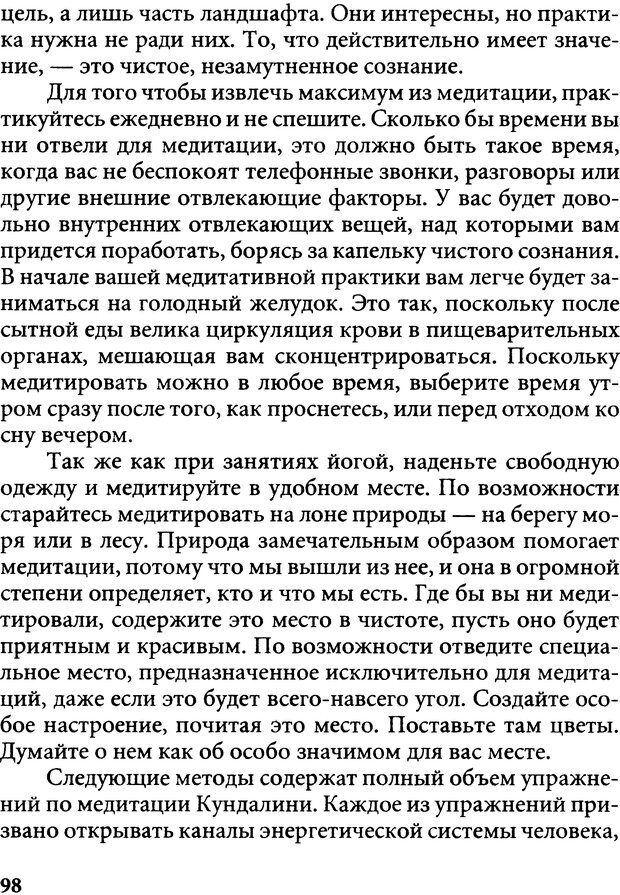 цель, а лишь часть ландшафта. Они интересны, но практика нужна не ради них. То, что действительно имеет значение, — это чистое, незамутненное сознание.

Для того чтобы извлечь максимум из медитации, практикуйтесь ежедневно и не спешите. Сколько бы времени вы ни отвели для медитации, это должно быть такое время, когда вас не беспокоят телефонные звонки, разговоры или другие внешние отвлекающие факторы. У вас будет довольно внутренних отвлекающих вещей, над которыми вам придется поработать, борясь за капельку чистого сознания. В начале вашей медитативной практики вам легче будет заниматься на голодный желудок. Это так, поскольку после сытной еды велика циркуляция крови в пищеварительных органах, мешающая вам сконцентрироваться. Поскольку медитировать можно в любое время, выберите время утром сразу после того, как проснетесь, или перед отходом ко сну вечером.

Так же как при занятиях йогой, наденьте свободную одежду и медитируйте в удобном месте. По возможности старайтесь медитировать на лоне природы — на берегу моря или в лесу. Природа замечательным образом помогает медитации, потому что мы вышли из нее, и она в огромной степени определяет, кто и что мы есть. Где бы вы ни медитировали, содержите это место в чистоте, пусть оно будет приятным и красивым. По возможности отведите специальное место, предназначенное исключительно для медитаций, даже если это будет всего-навсего угол. Создайте особое настроение, почитая это место. Поставьте там цветы. Думайте о нем как об особо значимом для вас месте.

Следующие методы содержат полный объем упражнений по медитации Кундалини. Каждое из упражнений призвано открывать каналы энергетической системы человека,

98